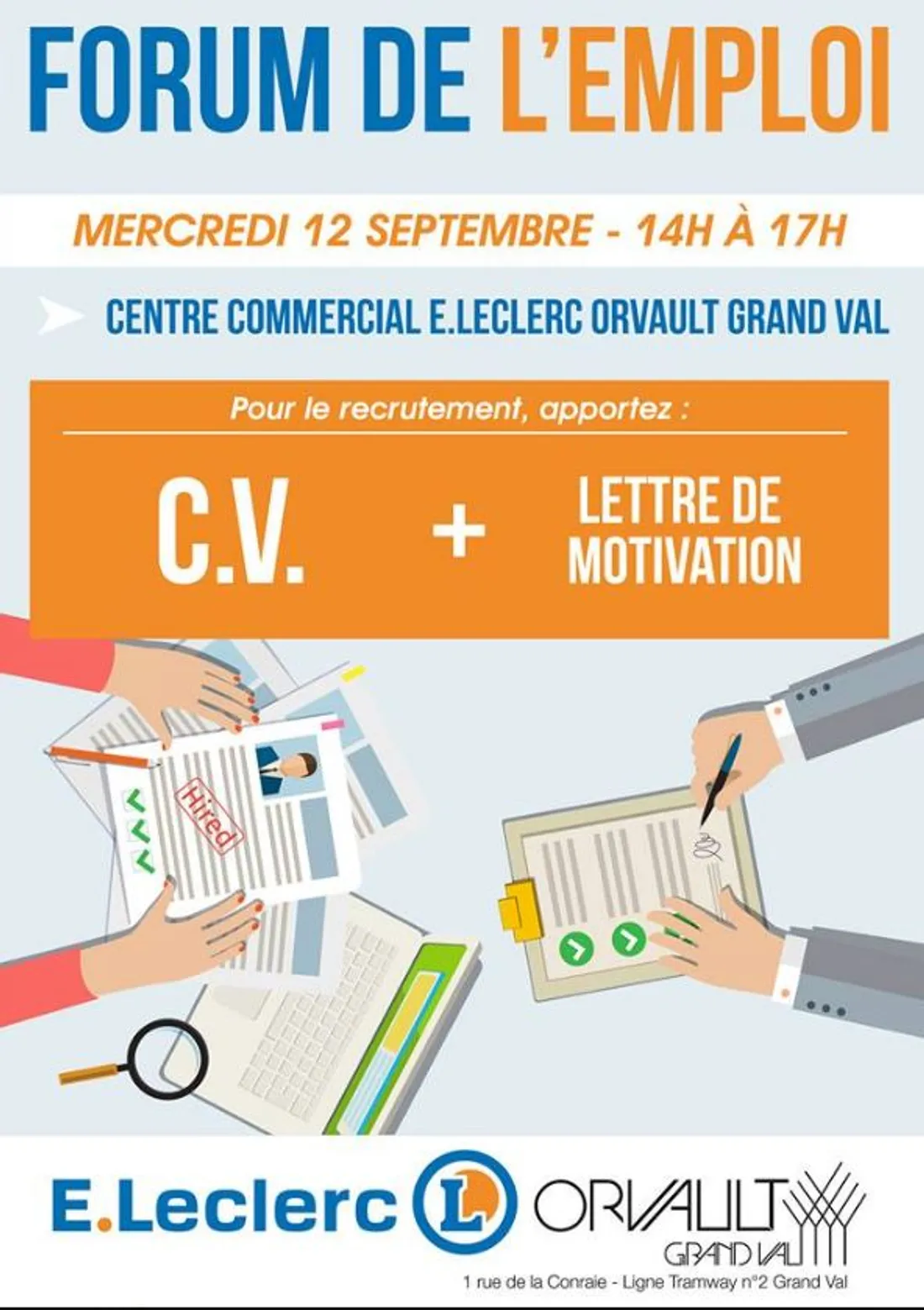 FORUM DE L'EMPLOI

MERCREDI 12 SEPTEMBRE - 14H À 17H

CENTRE COMMERCIAL E.LECLERC ORVAULT GRAND VAL

Pour le recrutement, apportez :

C.V. + LETTRE DE MOTIVATION

Hired

E.Leclerc L ORVAULT GRAND VAL

1 rue de la Conraie - Ligne Tramway n°2 Grand Val